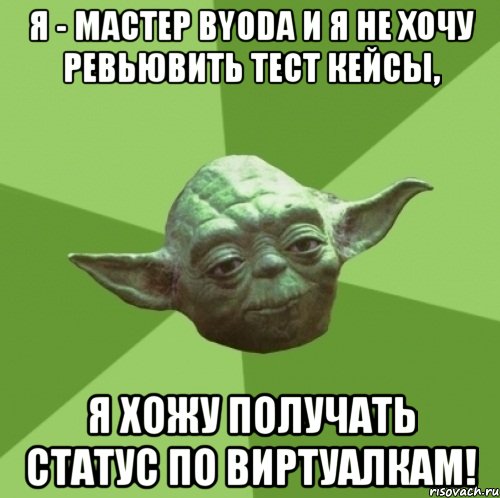 Я - МАСТЕР BYODA И Я НЕ ХОЧУ РЕВЬЮВИТЬ ТЕСТ КЕЙСЫ,

Я ХОЖУ ПОЛУЧАТЬ СТАТУС ПО ВИРТУАЛКАМ!

risovach.ru